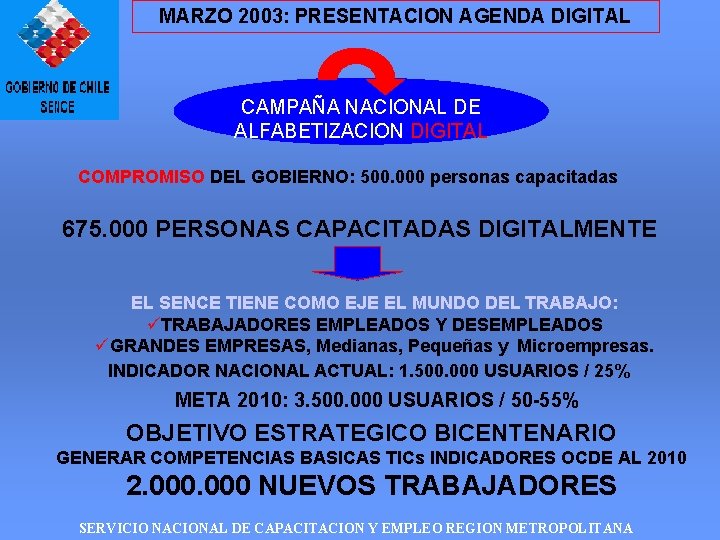 GOBIERNO DE CHILE
SENCE

MARZO 2003: PRESENTACION AGENDA DIGITAL

CAMPAÑA NACIONAL DE ALFABETIZACION DIGITAL

COMPROMISO DEL GOBIERNO: 500.000 personas capacitadas

675.000 PERSONAS CAPACITADAS DIGITALMENTE

EL SENCE TIENE COMO EJE EL MUNDO DEL TRABAJO:
✓TRABAJADORES EMPLEADOS Y DESEMPLEADOS
✓GRANDES EMPRESAS, Medianas, Pequeñas y Microempresas.

INDICADOR NACIONAL ACTUAL: 1.500.000 USUARIOS / 25%

META 2010: 3.500.000 USUARIOS / 50-55%

OBJETIVO ESTRATEGICO BICENTENARIO

GENERAR COMPETENCIAS BASICAS TICs INDICADORES OCDE AL 2010

2.000.000 NUEVOS TRABAJADORES

SERVICIO NACIONAL DE CAPACITACION Y EMPLEO REGION METROPOLITANA